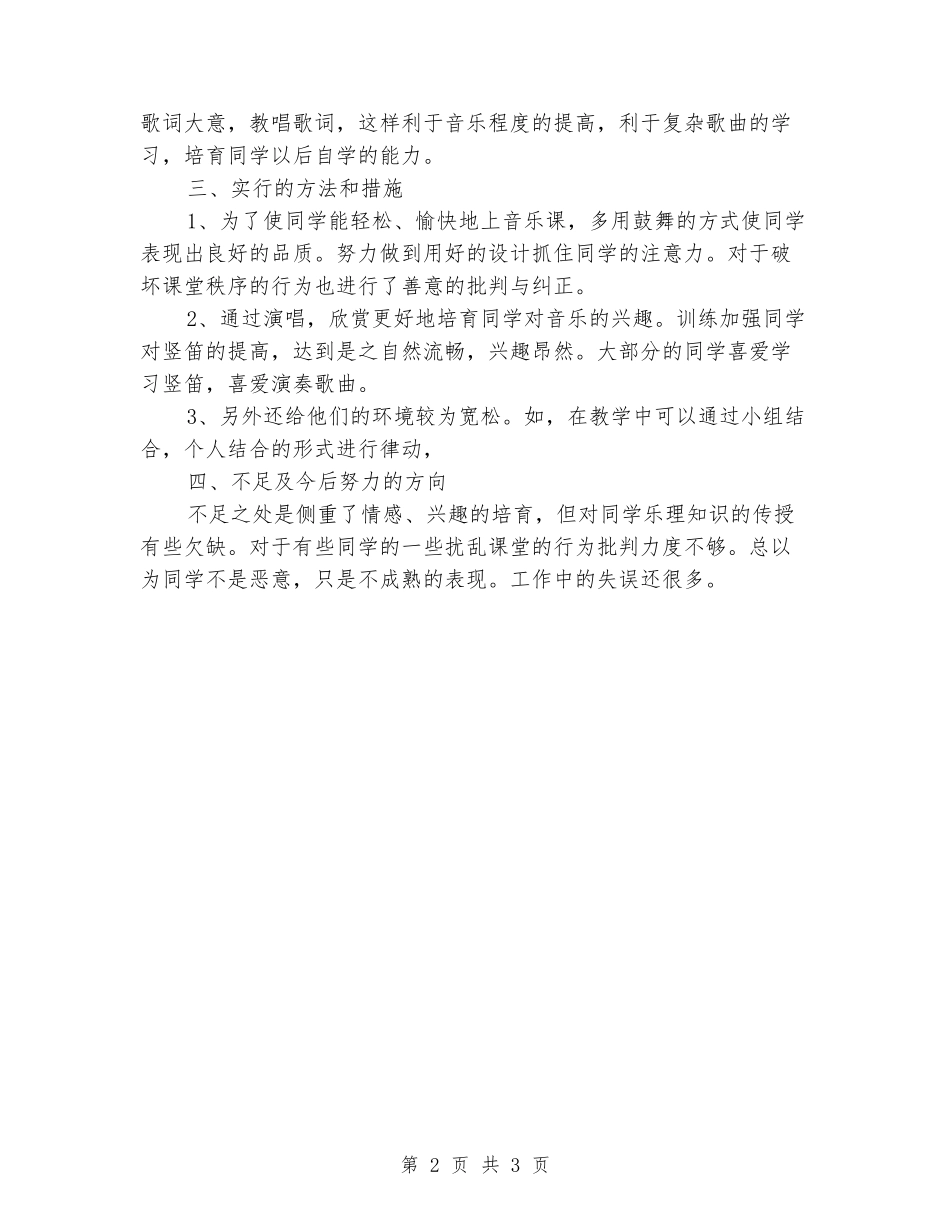 歌词大意，教唱歌词，这样利于音乐程度的提高，利于复杂歌曲的学习，培育同学以后自学的能力。

三、实行的方法和措施

1、为了使同学能轻松、愉快地上音乐课，多用鼓舞的方式使同学表现出良好的品质。努力做到用好的设计抓住同学的注意力。对于破坏课堂秩序的行为也进行了善意的批判与纠正。

2、通过演唱，欣赏更好地培育同学对音乐的兴趣。训练加强同学对竖笛的提高，达到是之自然流畅，兴趣昂然。大部分的同学喜爱学习竖笛，喜爱演奏歌曲。

3、另外还给他们的环境较为宽松。如，在教学中可以通过小组结合，个人结合的形式进行律动，

四、不足及今后努力的方向

不足之处是侧重了情感、兴趣的培育，但对同学乐理知识的传授有些欠缺。对于有些同学的一些扰乱课堂的行为批判力度不够。总以为同学不是恶意，只是不成熟的表现。工作中的失误还很多。

第 2 页 共 3 页